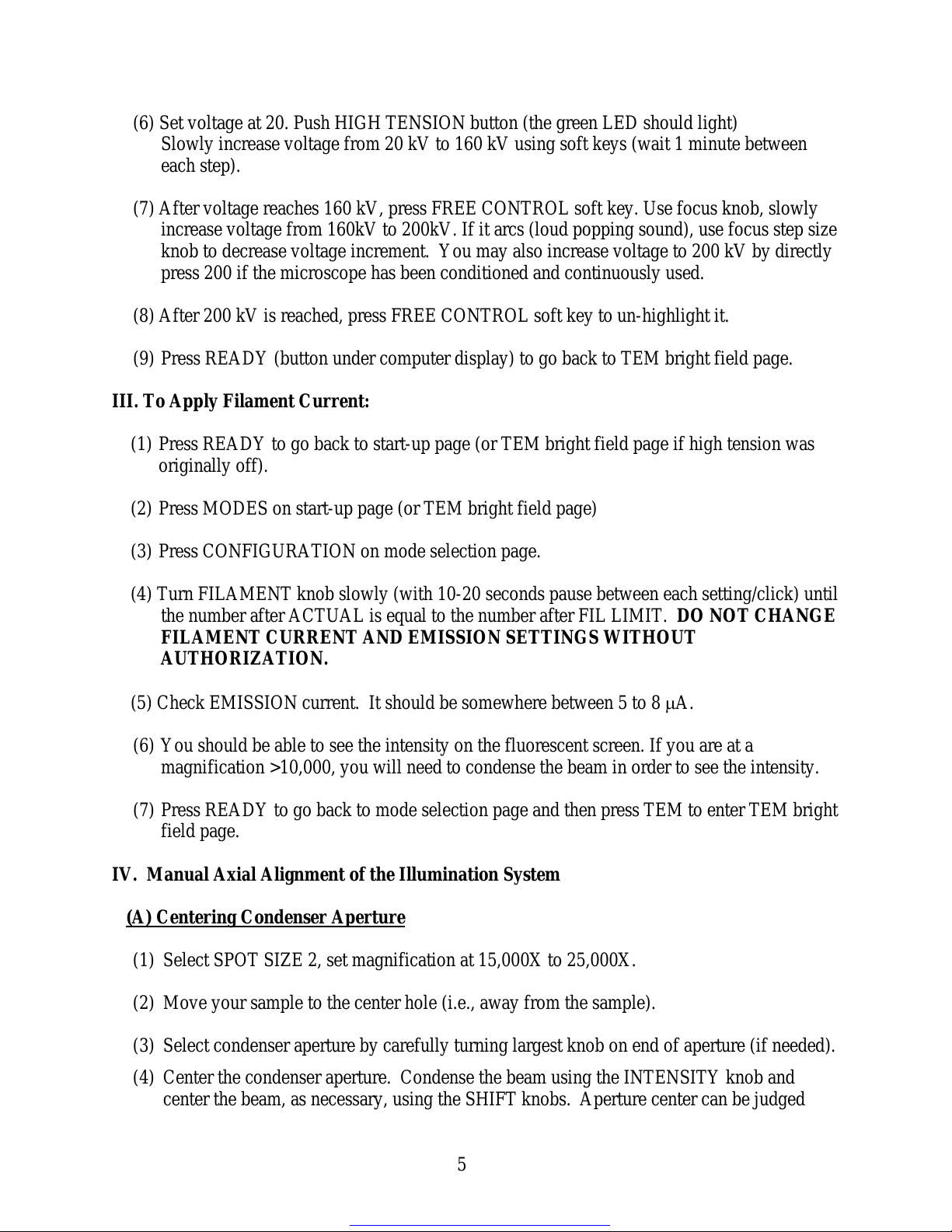 (6) Set voltage at 20. Push HIGH TENSION button (the green LED should light) Slowly increase voltage from 20 kV to 160 kV using soft keys (wait 1 minute between each step).

(7) After voltage reaches 160 kV, press FREE CONTROL soft key. Use focus knob, slowly increase voltage from 160kV to 200kV. If it arcs (loud popping sound), use focus step size knob to decrease voltage increment. You may also increase voltage to 200 kV by directly press 200 if the microscope has been conditioned and continuously used.

(8) After 200 kV is reached, press FREE CONTROL soft key to un-highlight it.

(9) Press READY (button under computer display) to go back to TEM bright field page.

III. To Apply Filament Current:

(1) Press READY to go back to start-up page (or TEM bright field page if high tension was originally off).

(2) Press MODES on start-up page (or TEM bright field page)

(3) Press CONFIGURATION on mode selection page.

(4) Turn FILAMENT knob slowly (with 10-20 seconds pause between each setting/click) until the number after ACTUAL is equal to the number after FIL LIMIT. DO NOT CHANGE FILAMENT CURRENT AND EMISSION SETTINGS WITHOUT AUTHORIZATION.

(5) Check EMISSION current. It should be somewhere between 5 to 8 $\mu$A.

(6) You should be able to see the intensity on the fluorescent screen. If you are at a magnification >10,000, you will need to condense the beam in order to see the intensity.

(7) Press READY to go back to mode selection page and then press TEM to enter TEM bright field page.

IV. Manual Axial Alignment of the Illumination System

(A) Centering Condenser Aperture

(1) Select SPOT SIZE 2, set magnification at 15,000X to 25,000X.

(2) Move your sample to the center hole (i.e., away from the sample).

(3) Select condenser aperture by carefully turning largest knob on end of aperture (if needed).

(4) Center the condenser aperture. Condense the beam using the INTENSITY knob and center the beam, as necessary, using the SHIFT knobs. Aperture center can be judged

5